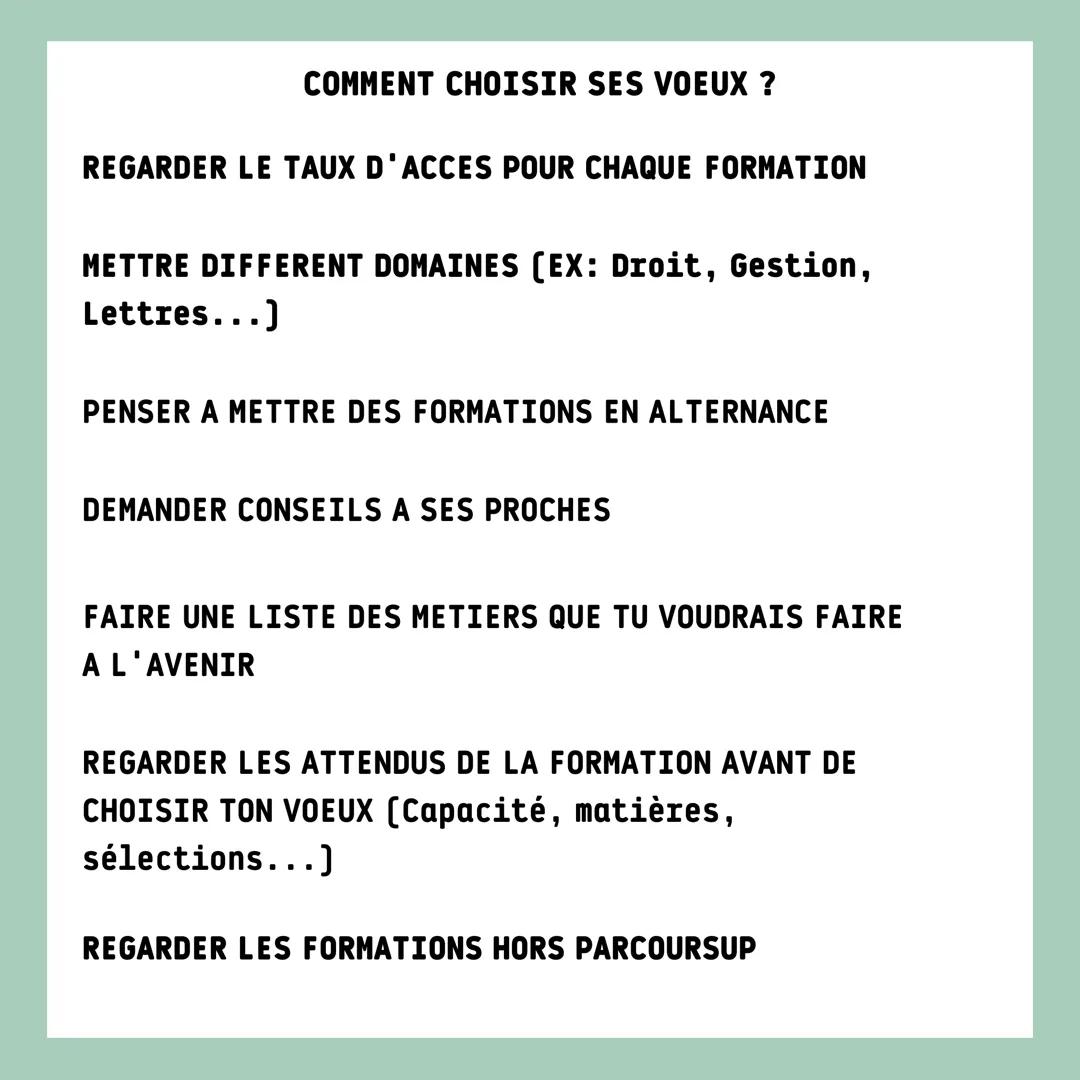 COMMENT CHOISIR SES VOEUX ?

REGARDER LE TAUX D'ACCES POUR CHAQUE FORMATION

METTRE DIFFERENT DOMAINES (EX: Droit, Gestion, Lettres...)

PENSER A METTRE DES FORMATIONS EN ALTERNANCE

DEMANDER CONSEILS A SES PROCHES

FAIRE UNE LISTE DES METIERS QUE TU VOUDRAIS FAIRE A L'AVENIR

REGARDER LES ATTENDUS DE LA FORMATION AVANT DE CHOISIR TON VOEUX (Capacité, matières, sélections...)

REGARDER LES FORMATIONS HORS PARCOURSUP